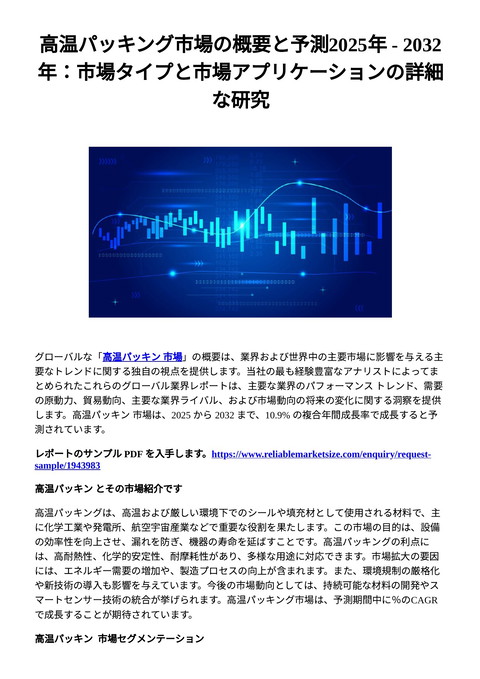 高温パッキング市場の概要と予測2025年 - 2032年：市場タイプと市場アプリケーションの詳細な研究

グローバルな「高温パッキン 市場」の概要は、業界および世界中の主要市場に影響を与える主要なトレンドに関する独自の視点を提供します。当社の最も経験豊富なアナリストによってまとめられたこれらのグローバル業界レポートは、主要な業界のパフォーマンス トレンド、需要の原動力、貿易動向、主要な業界ライバル、および市場動向の将来の変化に関する洞察を提供します。高温パッキン 市場は、2025 から 2032 まで、10.9% の複合年間成長率で成長すると予測されています。

レポートのサンプル PDF を入手します。https://www.reliablemarketsize.com/enquiry/request-sample/1943983

高温パッキン とその市場紹介です

高温パッキングは、高温および厳しい環境下でのシールや填充材として使用される材料で、主に化学工業や発電所、航空宇宙産業などで重要な役割を果たします。この市場の目的は、設備の効率性を向上させ、漏れを防ぎ、機器の寿命を延ばすことです。高温パッキングの利点には、高耐熱性、化学的安定性、耐摩耗性があり、多様な用途に対応できます。市場拡大の要因には、エネルギー需要の増加や、製造プロセスの向上が含まれます。また、環境規制の厳格化や新技術の導入も影響を与えています。今後の市場動向としては、持続可能な材料の開発やスマートセンサー技術の統合が挙げられます。高温パッキング市場は、予測期間中に%のCAGRで成長することが期待されています。

高温パッキン 市場セグメンテーション